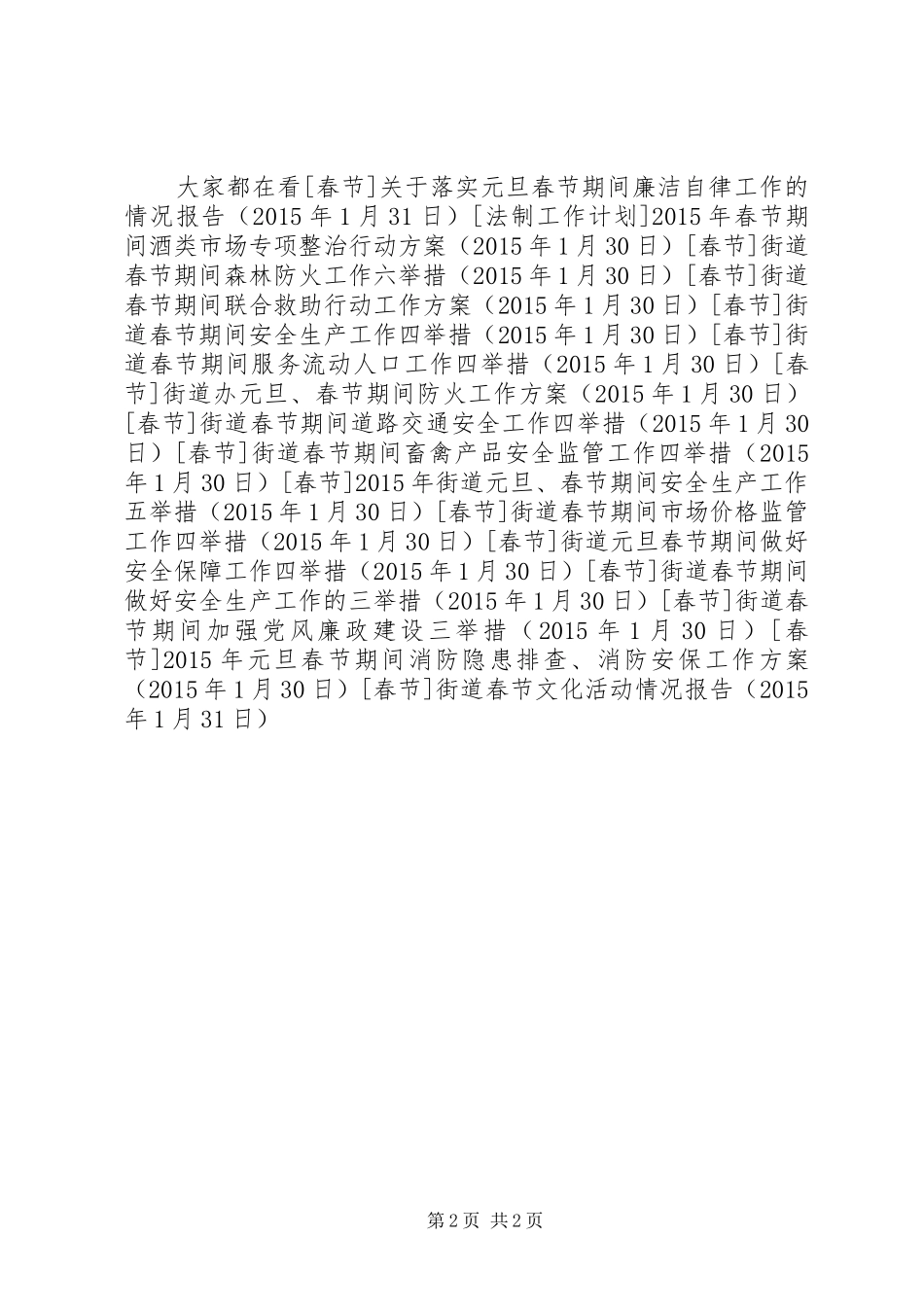 大家都在看[春节]关于落实元旦春节期间廉洁自律工作的情况报告（2015年1月31日）[法制工作计划]2015年春节期间酒类市场专项整治行动方案（2015年1月30日）[春节]街道春节期间森林防火工作六举措（2015年1月30日）[春节]街道春节期间联合救助行动工作方案（2015年1月30日）[春节]街道春节期间安全生产工作四举措（2015年1月30日）[春节]街道春节期间服务流动人口工作四举措（2015年1月30日）[春节]街道办元旦、春节期间防火工作方案（2015年1月30日）[春节]街道春节期间道路交通安全工作四举措（2015年1月30日）[春节]街道春节期间畜禽产品安全监管工作四举措（2015年1月30日）[春节]2015年街道元旦、春节期间安全生产工作五举措（2015年1月30日）[春节]街道春节期间市场价格监管工作四举措（2015年1月30日）[春节]街道元旦春节期间做好安全保障工作四举措（2015年1月30日）[春节]街道春节期间做好安全生产工作的三举措（2015年1月30日）[春节]街道春节期间加强党风廉政建设三举措（2015年1月30日）[春节]2015年元旦春节期间消防隐患排查、消防安保工作方案（2015年1月30日）[春节]街道春节文化活动情况报告（2015年1月31日）

第2页 共2页